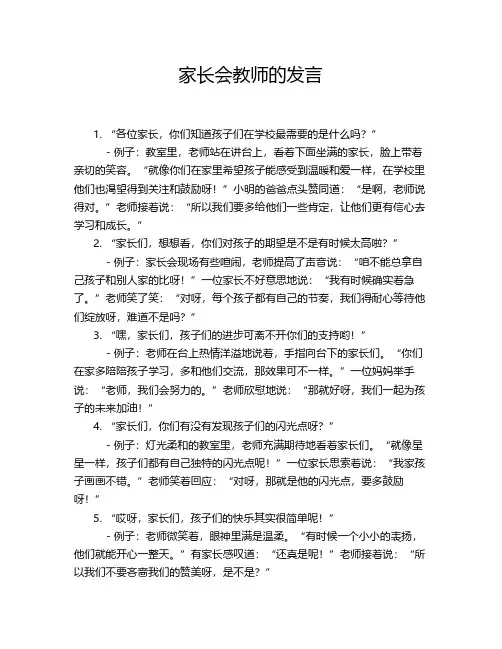 家长会教师的发言

1. “各位家长，你们知道孩子们在学校最需要的是什么吗？”

- 例子：教室里，老师站在讲台上，看着下面坐满的家长，脸上带着亲切的笑容。“就像你们在家里希望孩子能感受到温暖和爱一样，在学校里他们也渴望得到关注和鼓励呀！”小明的爸爸点头赞同道：“是啊，老师说得对。”老师接着说：“所以我们要多给他们一些肯定，让他们更有信心去学习和成长。”

2. “家长们，想想看，你们对孩子的期望是不是有时候太高啦？”

- 例子：家长会现场有些喧闹，老师提高了声音说：“咱不能总拿自己孩子和别人家的比呀！”一位家长不好意思地说：“我有时候确实着急了。”老师笑了笑：“对呀，每个孩子都有自己的节奏，我们得耐心等待他们绽放呀，难道不是吗？”

3. “嘿，家长们，孩子们的进步可离不开你们的支持哟！”

- 例子：老师在台上热情洋溢地说着，手指向台下的家长们。“你们在家多陪陪孩子学习，多和他们交流，那效果可不一样。”一位妈妈举手说：“老师，我们会努力的。”老师欣慰地说：“那就好呀，我们一起为孩子的未来加油！”

4. “家长们，你们有没有发现孩子们的闪光点呀？”

- 例子：灯光柔和的教室里，老师充满期待地看着家长们。“就像星星一样，孩子们都有自己独特的闪光点呢！”一位家长思索着说：“我家孩子画画不错。”老师笑着回应：“对呀，那就是他的闪光点，要多鼓励呀！”

5. “哎呀，家长们，孩子们的快乐其实很简单呢！”

- 例子：老师微笑着，眼神里满是温柔。“有时候一个小小的表扬，他们就能开心一整天。”有家长感叹道：“还真是呢！”老师接着说：“所以我们不要吝啬我们的赞美呀，是不是？”